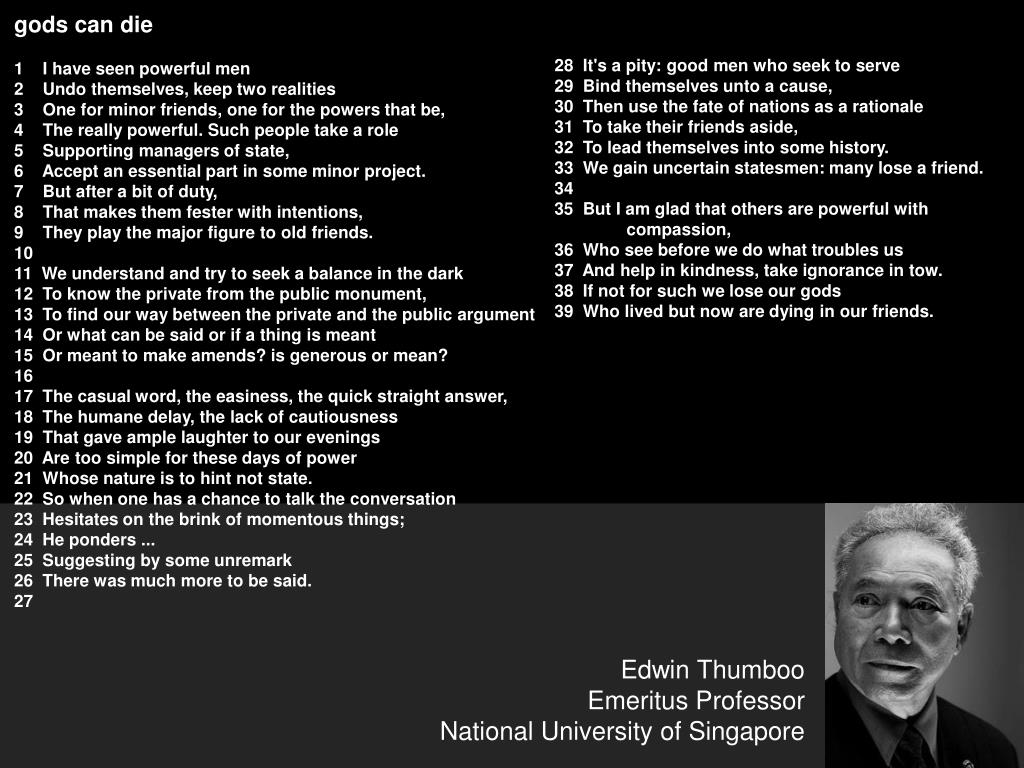 gods can die

1 I have seen powerful men
2 Undo themselves, keep two realities
3 One for minor friends, one for the powers that be,
4 The really powerful. Such people take a role
5 Supporting managers of state,
6 Accept an essential part in some minor project.
7 But after a bit of duty,
8 That makes them fester with intentions,
9 They play the major figure to old friends.
10
11 We understand and try to seek a balance in the dark
12 To know the private from the public monument,
13 To find our way between the private and the public argument
14 Or what can be said or if a thing is meant
15 Or meant to make amends? is generous or mean?
16
17 The casual word, the easiness, the quick straight answer,
18 The humane delay, the lack of cautiousness
19 That gave ample laughter to our evenings
20 Are too simple for these days of power
21 Whose nature is to hint not state.
22 So when one has a chance to talk the conversation
23 Hesitates on the brink of momentous things;
24 He ponders ...
25 Suggesting by some unremark
26 There was much more to be said.
27

28 It's a pity: good men who seek to serve
29 Bind themselves unto a cause,
30 Then use the fate of nations as a rationale
31 To take their friends aside,
32 To lead themselves into some history.
33 We gain uncertain statesmen: many lose a friend.
34
35 But I am glad that others are powerful with compassion,
36 Who see before we do what troubles us
37 And help in kindness, take ignorance in tow.
38 If not for such we lose our gods
39 Who lived but now are dying in our friends.

Edwin Thumboo
Emeritus Professor
National University of Singapore